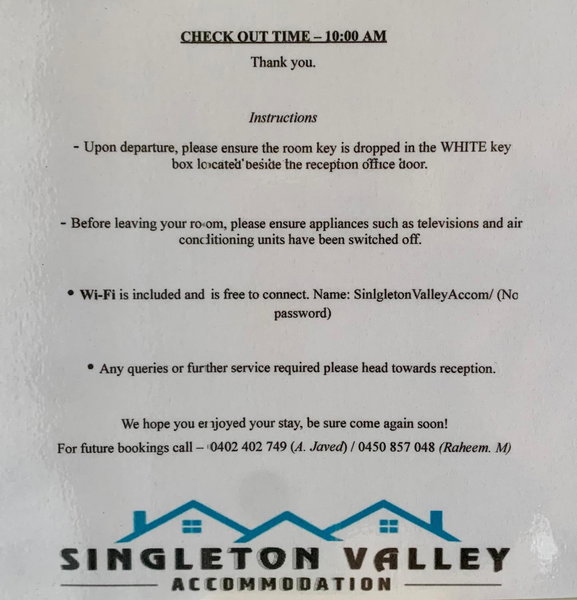 CHECK OUT TIME – 10:00 AM

Thank you.

Instructions

- Upon departure, please ensure the room key is dropped in the WHITE key box located beside the reception office door.

- Before leaving your room, please ensure appliances such as televisions and air conditioning units have been switched off.

• Wi-Fi is included and is free to connect. Name: SinlgletonValleyAccom/ (No password)

• Any queries or further service required please head towards reception.

We hope you enjoyed your stay, be sure come again soon!

For future bookings call – 0402 402 749 (A. Javed) / 0450 857 048 (Raheem. M)

SINGLETON VALLEY
ACCOMMODATION